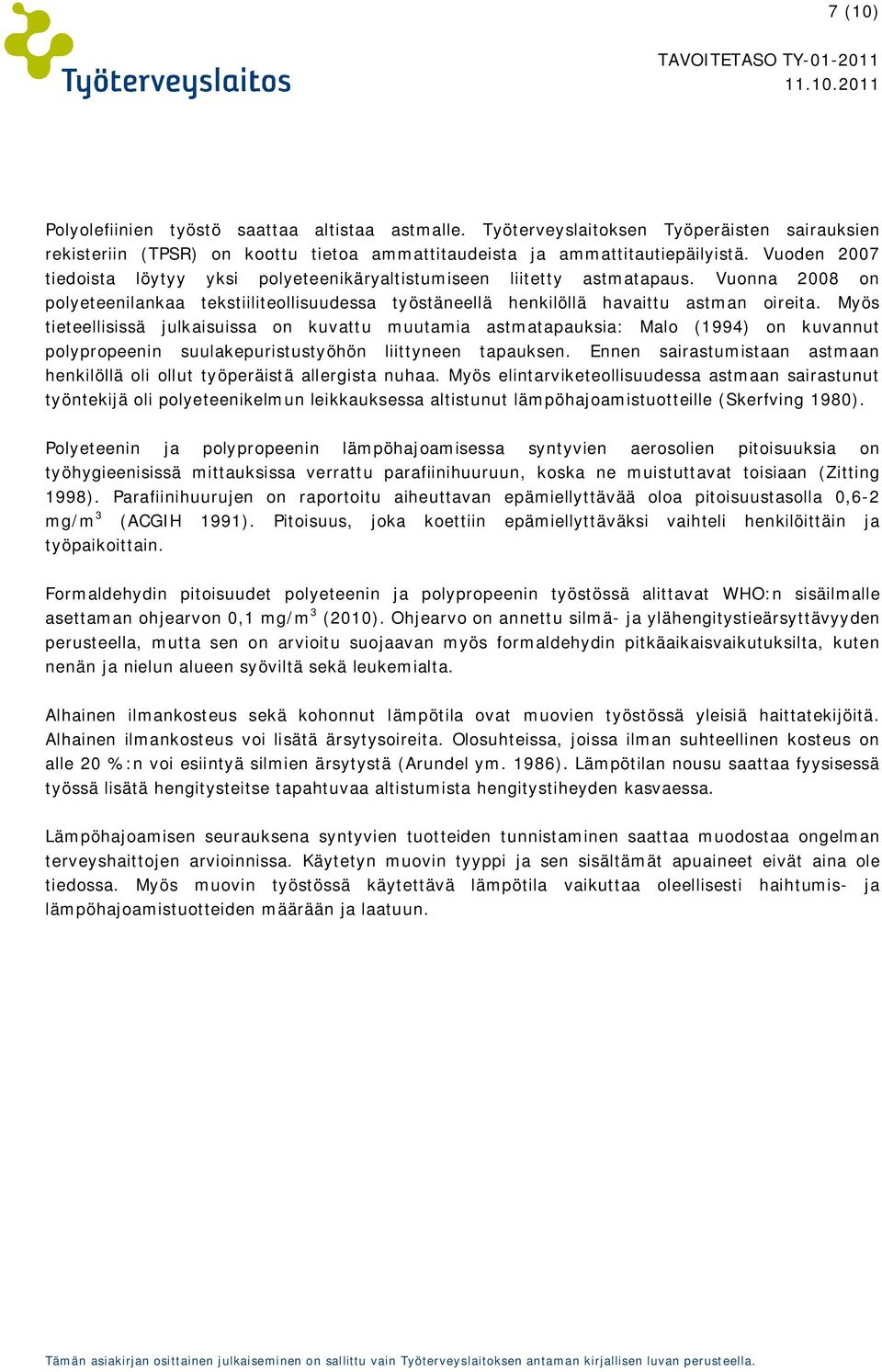 7 (10)

Työterveyslaitos

TAVOITETASO TY-01-2011
11.10.2011

Polyolefiinien työstö saattaa altistaa astmalle. Työterveyslaitoksen Työperäisten sairauksien rekisteriin (TPSR) on koottu tietoa ammattitaudeista ja ammattitautiepäilyistä. Vuoden 2007 tiedoista löytyy yksi polyeteenikäryaltistumiseen liitetty astmatapaus. Vuonna 2008 on polyeteenilankaa tekstiiliteollisuudessa työstäneellä henkilöllä havaittu astman oireita. Myös tieteellisissä julkaisuissa on kuvattu muutamia astmatapauksia: Malo (1994) on kuvannut polypropeenin suulakepuristustyöhön liittyneen tapauksen. Ennen sairastumistaan astmaan henkilöllä oli ollut työperäistä allergista nuhaa. Myös elintarviketeollisuudessa astmaan sairastunut työntekijä oli polyeteenikelmun leikkauksessa altistunut lämpöhajoamistuotteille (Skerfving 1980).

Polyeteenin ja polypropeenin lämpöhajoamisessa syntyvien aerosolien pitoisuuksia on työhygieenisissä mittauksissa verrattu parafiinihuuruun, koska ne muistuttavat toisiaan (Zitting 1998). Parafiinihuurujen on raportoitu aiheuttavan epämiellyttävää oloa pitoisuustasolla 0,6-2 mg/m$^3$ (ACGIH 1991). Pitoisuus, joka koettiin epämiellyttäväksi vaihteli henkilöittäin ja työpaikoittain.

Formaldehydin pitoisuudet polyeteenin ja polypropeenin työstössä alittavat WHO:n sisäilmalle asettaman ohjearvon 0,1 mg/m$^3$ (2010). Ohjearvo on annettu silmä- ja ylähengitystieärsyttävyyden perusteella, mutta sen on arvioitu suojaavan myös formaldehydin pitkäaikaisvaikutuksilta, kuten nenän ja nielun alueen syöviltä sekä leukemialta.

Alhainen ilmankosteus sekä kohonnut lämpötila ovat muovien työstössä yleisiä haittatekijöitä. Alhainen ilmankosteus voi lisätä ärsytysoireita. Olosuhteissa, joissa ilman suhteellinen kosteus on alle 20 %:n voi esiintyä silmien ärsytystä (Arundel ym. 1986). Lämpötilan nousu saattaa fyysisessä työssä lisätä hengitysteitse tapahtuvaa altistumista hengitystiheyden kasvaessa.

Lämpöhajoamisen seurauksena syntyvien tuotteiden tunnistaminen saattaa muodostaa ongelman terveyshaittojen arvioinnissa. Käytetyn muovin tyyppi ja sen sisältämät apuaineet eivät aina ole tiedossa. Myös muovin työstössä käytettävä lämpötila vaikuttaa oleellisesti haihtumis- ja lämpöhajoamistuotteiden määrään ja laatuun.

Tämän asiakirjan osittainen julkaiseminen on sallittu vain Työterveyslaitoksen antaman kirjallisen luvan perusteella.